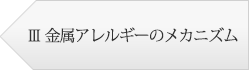 Ⅲ 金属アレルギーのメカニズム